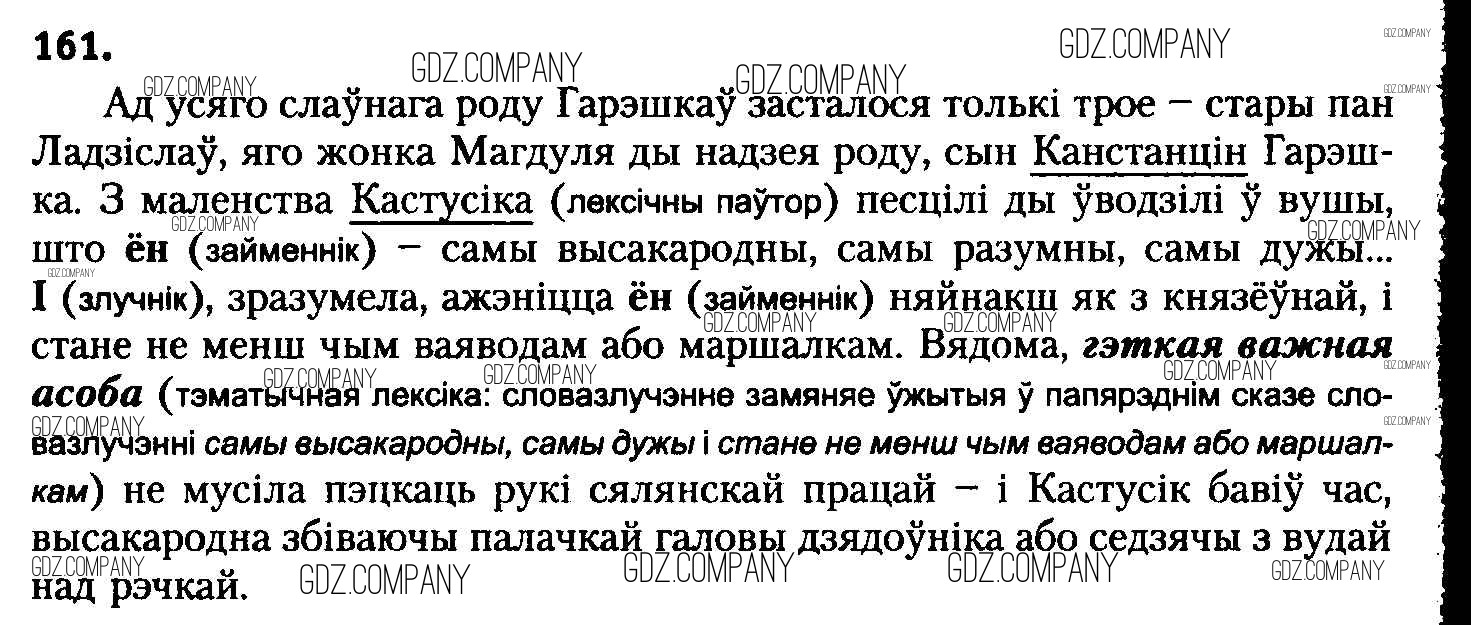 161.

Ад усяго слаўнага роду Гарэшкаў засталося толькі трое – стары пан Ладзіслаў, яго жонка Магдуля ды надзея роду, сын Канстанцін Гарэшка. З маленства Кастусіка (лексічны паўтор) песцілі ды ўводзілі ў вушы, што ён (займеннік) – самы высакародны, самы разумны, самы дужы... І (злучнік), зразумела, ажэніцца ён (займеннік) няйнакш як з князёўнай, і стане не менш чым ваяводам або маршалкам. Вядома, гэткая важная асоба (тэматычная лексіка: словазлучэнне замяняе ўжытыя ў папярэднім сказе словазлучэнні самы высакародны, самы дужы і стане не менш чым ваяводам або маршалкам) не мусіла пэцкаць рукі сялянскай працай – і Кастусік бавіў час, высакародна збіваючы палачкай галовы дзядоўніка або седзячы з вудай над рэчкай.

GDZ.COMPANY